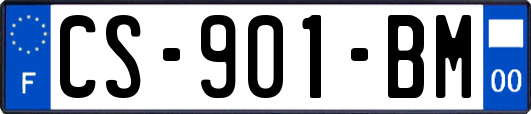 F
CS-901-BM
00